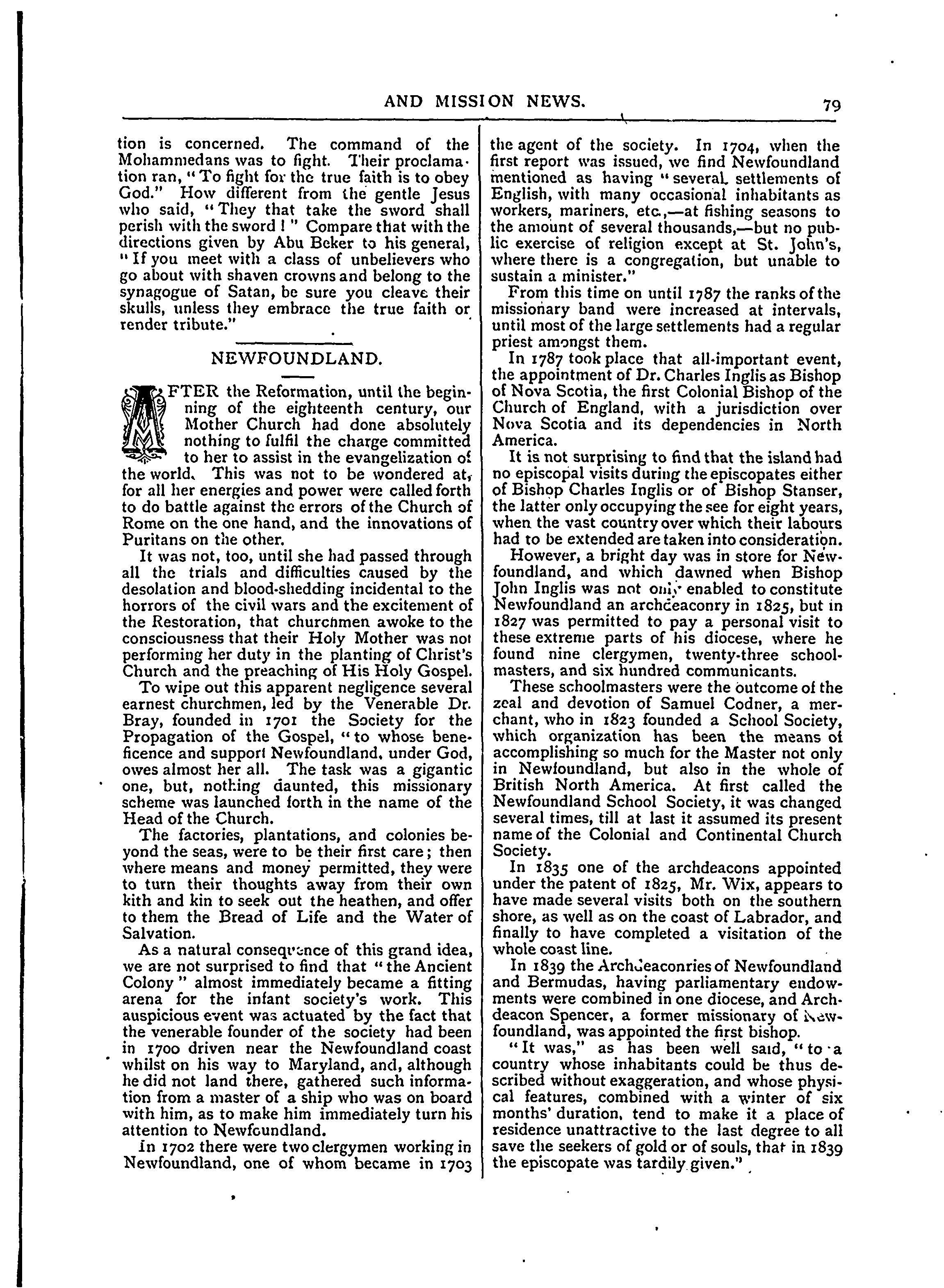 AND MISSION NEWS. 79

tion is concerned. The command of the Mohammedans was to fight. Their proclamation ran, "To fight for the true faith is to obey God." How different from the gentle Jesus who said, "They that take the sword shall perish with the sword!" Compare that with the directions given by Abu Beker to his general, "If you meet with a class of unbelievers who go about with shaven crowns and belong to the synagogue of Satan, be sure you cleave their skulls, unless they embrace the true faith or render tribute."

NEWFOUNDLAND.

AFTER the Reformation, until the beginning of the eighteenth century, our Mother Church had done absolutely nothing to fulfil the charge committed to her to assist in the evangelization of the world. This was not to be wondered at, for all her energies and power were called forth to do battle against the errors of the Church of Rome on the one hand, and the innovations of Puritans on the other.

It was not, too, until she had passed through all the trials and difficulties caused by the desolation and blood-shedding incidental to the horrors of the civil wars and the excitement of the Restoration, that churchmen awoke to the consciousness that their Holy Mother was not performing her duty in the planting of Christ's Church and the preaching of His Holy Gospel.

To wipe out this apparent negligence several earnest churchmen, led by the Venerable Dr. Bray, founded in 1701 the Society for the Propagation of the Gospel, "to whose beneficence and support Newfoundland, under God, owes almost her all. The task was a gigantic one, but, nothing daunted, this missionary scheme was launched forth in the name of the Head of the Church.

The factories, plantations, and colonies beyond the seas, were to be their first care; then where means and money permitted, they were to turn their thoughts away from their own kith and kin to seek out the heathen, and offer to them the Bread of Life and the Water of Salvation.

As a natural consequence of this grand idea, we are not surprised to find that "the Ancient Colony" almost immediately became a fitting arena for the infant society's work. This auspicious event was actuated by the fact that the venerable founder of the society had been in 1700 driven near the Newfoundland coast whilst on his way to Maryland, and, although he did not land there, gathered such information from a master of a ship who was on board with him, as to make him immediately turn his attention to Newfoundland.

In 1702 there were two clergymen working in Newfoundland, one of whom became in 1703 the agent of the society. In 1704, when the first report was issued, we find Newfoundland mentioned as having "several settlements of English, with many occasional inhabitants as workers, mariners, etc.,—at fishing seasons to the amount of several thousands,—but no public exercise of religion except at St. John's, where there is a congregation, but unable to sustain a minister."

From this time on until 1787 the ranks of the missionary band were increased at intervals, until most of the large settlements had a regular priest amongst them.

In 1787 took place that all-important event, the appointment of Dr. Charles Inglis as Bishop of Nova Scotia, the first Colonial Bishop of the Church of England, with a jurisdiction over Nova Scotia and its dependencies in North America.

It is not surprising to find that the island had no episcopal visits during the episcopates either of Bishop Charles Inglis or of Bishop Stanser, the latter only occupying the see for eight years, when the vast country over which their labours had to be extended are taken into consideration.

However, a bright day was in store for Newfoundland, and which dawned when Bishop John Inglis was not only enabled to constitute Newfoundland an archdeaconry in 1825, but in 1827 was permitted to pay a personal visit to these extreme parts of his diocese, where he found nine clergymen, twenty-three schoolmasters, and six hundred communicants.

These schoolmasters were the outcome of the zeal and devotion of Samuel Codner, a merchant, who in 1823 founded a School Society, which organization has been the means of accomplishing so much for the Master not only in Newfoundland, but also in the whole of British North America. At first called the Newfoundland School Society, it was changed several times, till at last it assumed its present name of the Colonial and Continental Church Society.

In 1835 one of the archdeacons appointed under the patent of 1825, Mr. Wix, appears to have made several visits both on the southern shore, as well as on the coast of Labrador, and finally to have completed a visitation of the whole coast line.

In 1839 the Archdeaconries of Newfoundland and Bermudas, having parliamentary endowments were combined in one diocese, and Archdeacon Spencer, a former missionary of Newfoundland, was appointed the first bishop.

"It was," as has been well said, "to a country whose inhabitants could be thus described without exaggeration, and whose physical features, combined with a winter of six months' duration, tend to make it a place of residence unattractive to the last degree to all save the seekers of gold or of souls, that in 1839 the episcopate was tardily given."